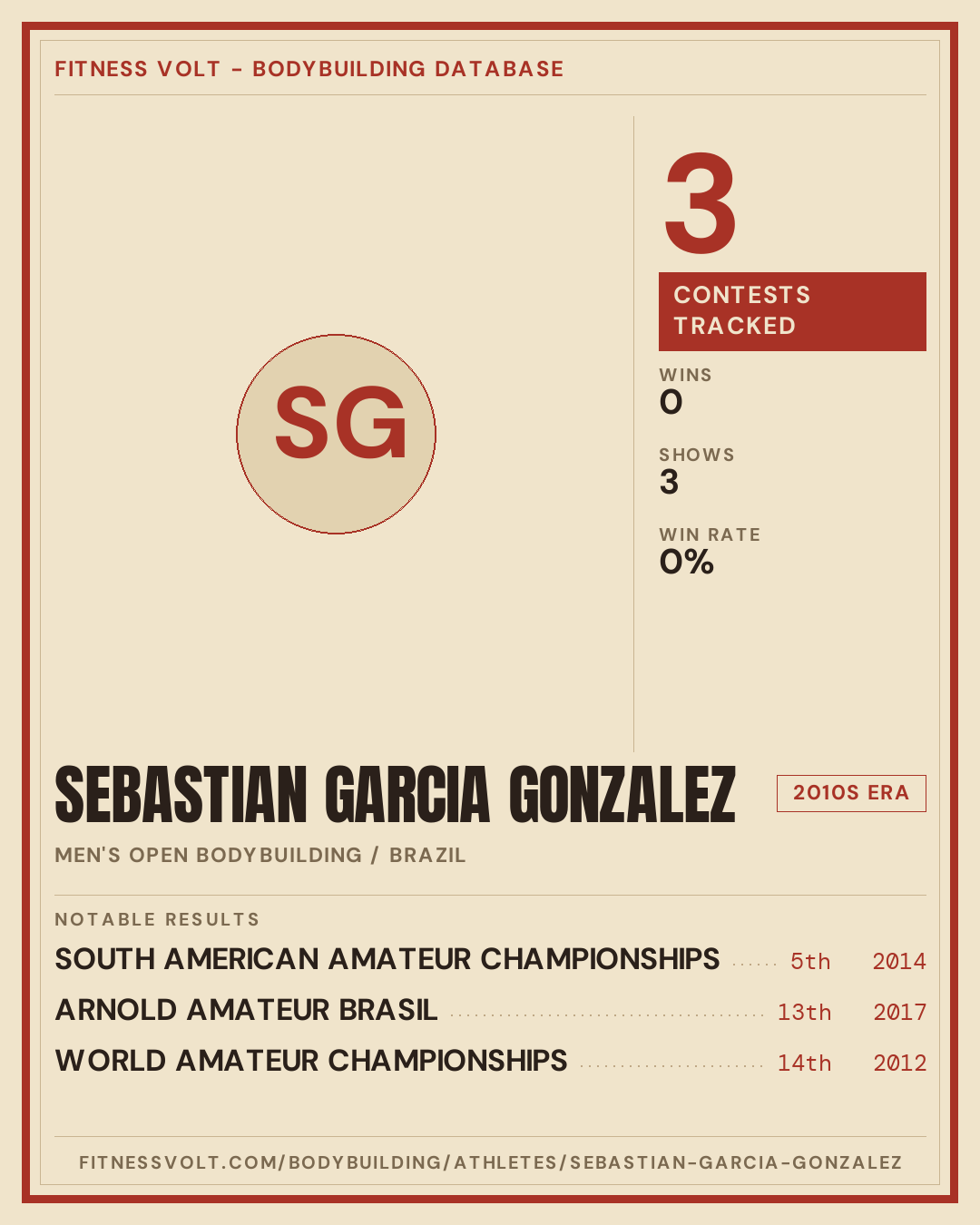 FITNESS VOLT - BODYBUILDING DATABASE

SG

3

CONTESTS TRACKED

WINS
0

SHOWS
3

WIN RATE
0%

SEBASTIAN GARCIA GONZALEZ

2010S ERA

MEN'S OPEN BODYBUILDING / BRAZIL

NOTABLE RESULTS

SOUTH AMERICAN AMATEUR CHAMPIONSHIPS 5th 2014

ARNOLD AMATEUR BRASIL 13th 2017

WORLD AMATEUR CHAMPIONSHIPS 14th 2012

FITNESSVOLT.COM/BODYBUILDING/ATHLETES/SEBASTIAN-GARCIA-GONZALEZ